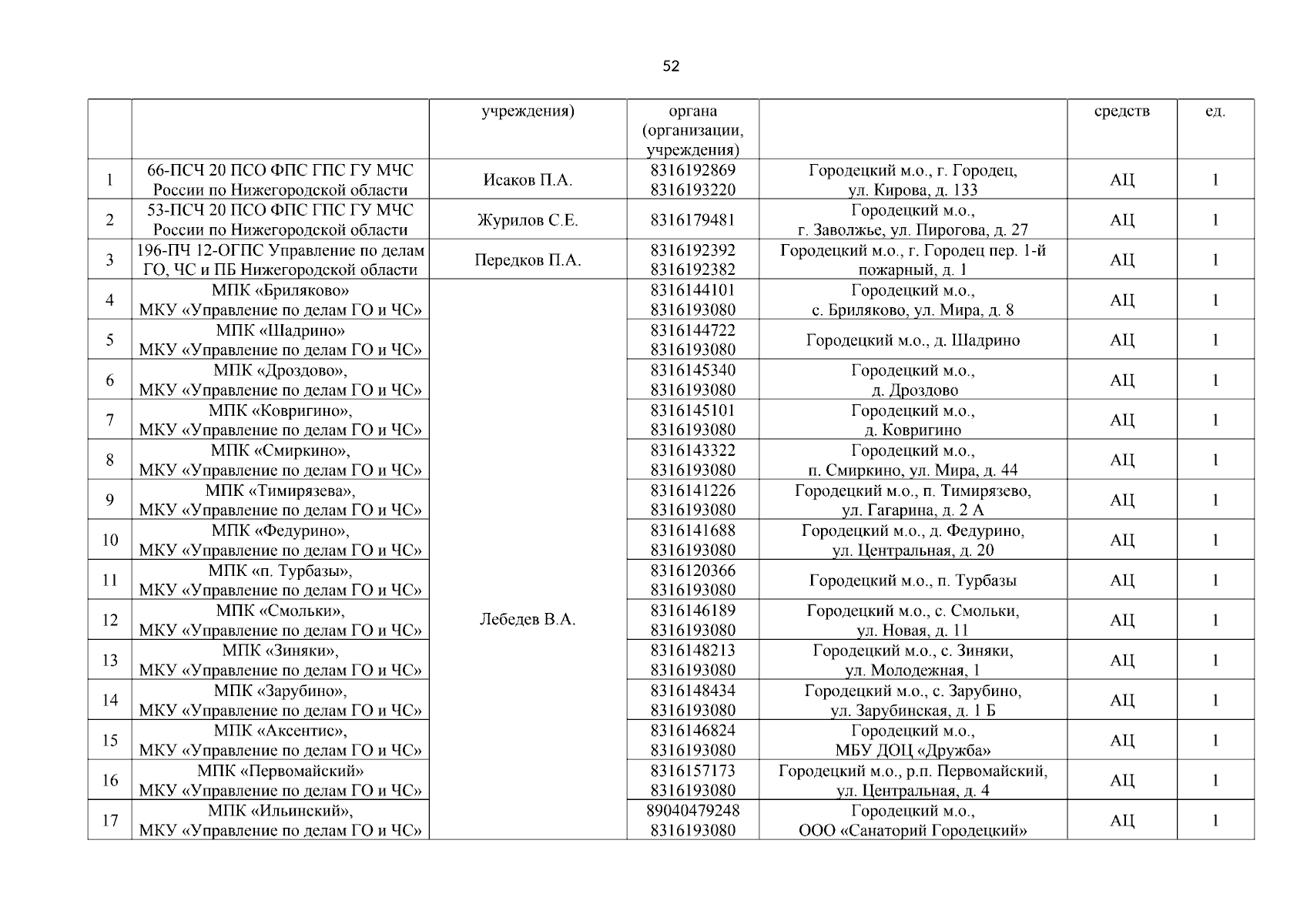 52

|  |  | учреждения) | органа (организации, учреждения) |  | средств | ед. |
|---|---|---|---|---|---|---|
| 1 | 66-ПСЧ 20 ПСО ФПС ГПС ГУ МЧС России по Нижегородской области | Исаков П.А. | 8316192869 8316193220 | Городецкий м.о., г. Городец, ул. Кирова, д. 133 | АЦ | 1 |
| 2 | 53-ПСЧ 20 ПСО ФПС ГПС ГУ МЧС России по Нижегородской области | Журилов С.Е. | 8316179481 | Городецкий м.о., г. Заволжье, ул. Пирогова, д. 27 | АЦ | 1 |
| 3 | 196-ПЧ 12-ОГПС Управление по делам ГО, ЧС и ПБ Нижегородской области | Передков П.А. | 8316192392 8316192382 | Городецкий м.о., г. Городец пер. 1-й пожарный, д. 1 | АЦ | 1 |
| 4 | МПК «Бриляково» МКУ «Управление по делам ГО и ЧС» | Лебедев В.А. | 8316144101 8316193080 | Городецкий м.о., с. Бриляково, ул. Мира, д. 8 | АЦ | 1 |
| 5 | МПК «Шадрино» МКУ «Управление по делам ГО и ЧС» |  | 8316144722 8316193080 | Городецкий м.о., д. Шадрино | АЦ | 1 |
| 6 | МПК «Дроздово», МКУ «Управление по делам ГО и ЧС» |  | 8316145340 8316193080 | Городецкий м.о., д. Дроздово | АЦ | 1 |
| 7 | МПК «Ковригино», МКУ «Управление по делам ГО и ЧС» |  | 8316145101 8316193080 | Городецкий м.о., д. Ковригино | АЦ | 1 |
| 8 | МПК «Смиркино», МКУ «Управление по делам ГО и ЧС» |  | 8316143322 8316193080 | Городецкий м.о., п. Смиркино, ул. Мира, д. 44 | АЦ | 1 |
| 9 | МПК «Тимирязева», МКУ «Управление по делам ГО и ЧС» |  | 8316141226 8316193080 | Городецкий м.о., п. Тимирязево, ул. Гагарина, д. 2 А | АЦ | 1 |
| 10 | МПК «Федурино», МКУ «Управление по делам ГО и ЧС» |  | 8316141688 8316193080 | Городецкий м.о., д. Федурино, ул. Центральная, д. 20 | АЦ | 1 |
| 11 | МПК «п. Турбазы», МКУ «Управление по делам ГО и ЧС» |  | 8316120366 8316193080 | Городецкий м.о., п. Турбазы | АЦ | 1 |
| 12 | МПК «Смольки», МКУ «Управление по делам ГО и ЧС» |  | 8316146189 8316193080 | Городецкий м.о., с. Смольки, ул. Новая, д. 11 | АЦ | 1 |
| 13 | МПК «Зиняки», МКУ «Управление по делам ГО и ЧС» |  | 8316148213 8316193080 | Городецкий м.о., с. Зиняки, ул. Молодежная, 1 | АЦ | 1 |
| 14 | МПК «Зарубино», МКУ «Управление по делам ГО и ЧС» |  | 8316148434 8316193080 | Городецкий м.о., с. Зарубино, ул. Зарубинская, д. 1 Б | АЦ | 1 |
| 15 | МПК «Аксентис», МКУ «Управление по делам ГО и ЧС» |  | 8316146824 8316193080 | Городецкий м.о., МБУ ДОЦ «Дружба» | АЦ | 1 |
| 16 | МПК «Первомайский» МКУ «Управление по делам ГО и ЧС» |  | 8316157173 8316193080 | Городецкий м.о., р.п. Первомайский, ул. Центральная, д. 4 | АЦ | 1 |
| 17 | МПК «Ильинский», МКУ «Управление по делам ГО и ЧС» |  | 89040479248 8316193080 | Городецкий м.о., ООО «Санаторий Городецкий» | АЦ | 1 |